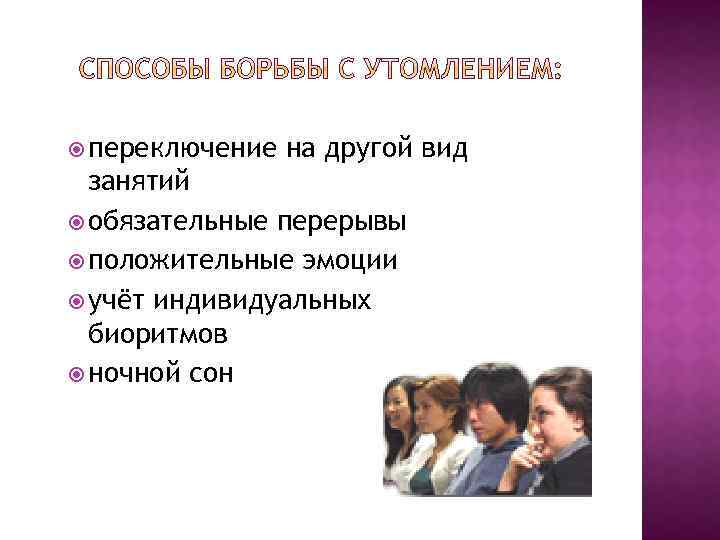 СПОСОБЫ БОРЬБЫ С УТОМЛЕНИЕМ:

переключение на другой вид занятий
обязательные перерывы
положительные эмоции
учёт индивидуальных биоритмов
ночной сон